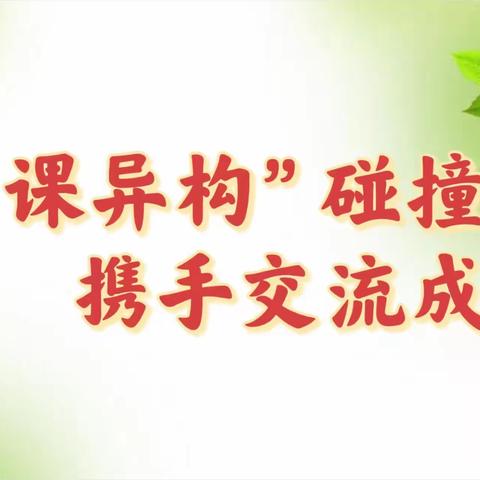 课异构”碰撞
携手交流成